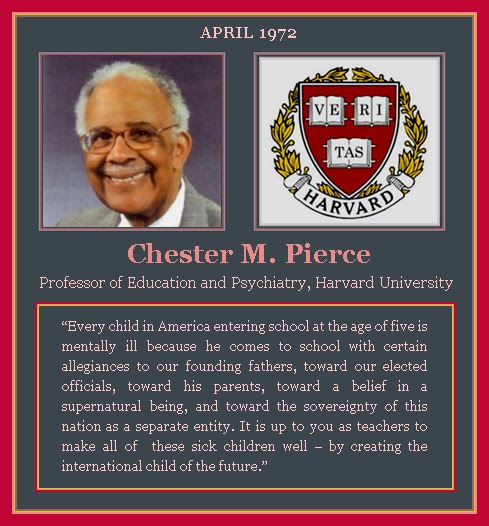 APRIL 1972

VE RI
TAS
HARVARD

Chester M. Pierce

Professor of Education and Psychiatry, Harvard University

“Every child in America entering school at the age of five is mentally ill because he comes to school with certain allegiances to our founding fathers, toward our elected officials, toward his parents, toward a belief in a supernatural being, and toward the sovereignty of this nation as a separate entity. It is up to you as teachers to make all of these sick children well – by creating the international child of the future.”